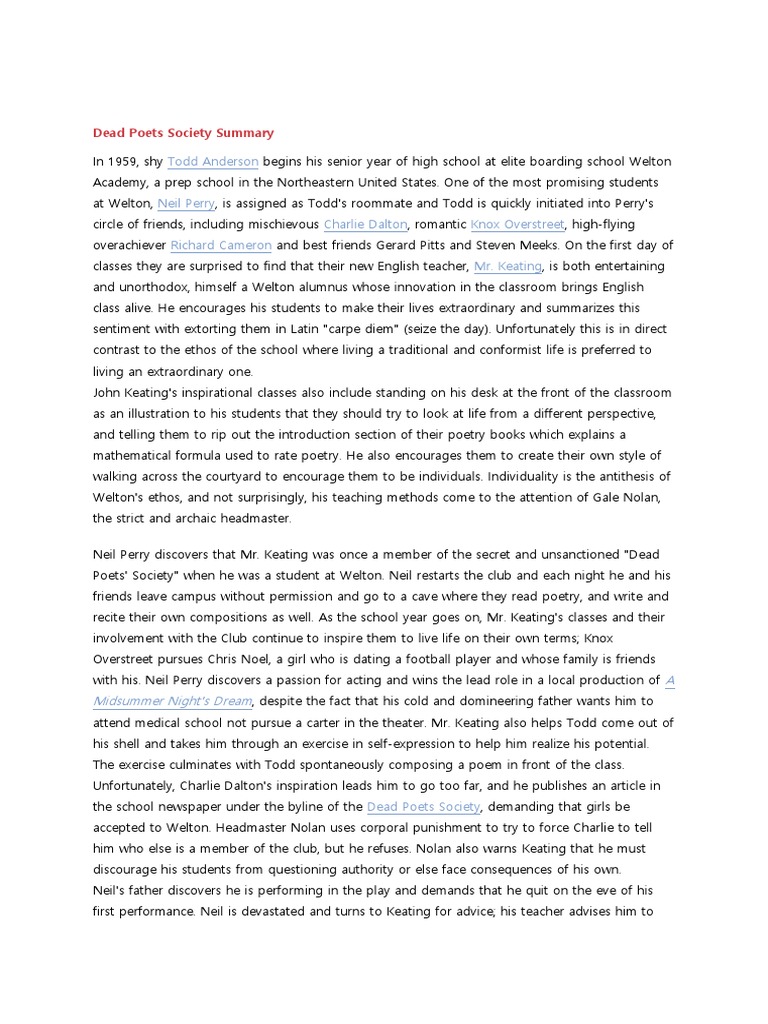 Dead Poets Society Summary

In 1959, shy Todd Anderson begins his senior year of high school at elite boarding school Welton Academy, a prep school in the Northeastern United States. One of the most promising students at Welton, Neil Perry, is assigned as Todd's roommate and Todd is quickly initiated into Perry's circle of friends, including mischievous Charlie Dalton, romantic Knox Overstreet, high-flying overachiever Richard Cameron and best friends Gerard Pitts and Steven Meeks. On the first day of classes they are surprised to find that their new English teacher, Mr. Keating, is both entertaining and unorthodox, himself a Welton alumnus whose innovation in the classroom brings English class alive. He encourages his students to make their lives extraordinary and summarizes this sentiment with extorting them in Latin "carpe diem" (seize the day). Unfortunately this is in direct contrast to the ethos of the school where living a traditional and conformist life is preferred to living an extraordinary one.
John Keating's inspirational classes also include standing on his desk at the front of the classroom as an illustration to his students that they should try to look at life from a different perspective, and telling them to rip out the introduction section of their poetry books which explains a mathematical formula used to rate poetry. He also encourages them to create their own style of walking across the courtyard to encourage them to be individuals. Individuality is the antithesis of Welton's ethos, and not surprisingly, his teaching methods come to the attention of Gale Nolan, the strict and archaic headmaster.

Neil Perry discovers that Mr. Keating was once a member of the secret and unsanctioned "Dead Poets' Society" when he was a student at Welton. Neil restarts the club and each night he and his friends leave campus without permission and go to a cave where they read poetry, and write and recite their own compositions as well. As the school year goes on, Mr. Keating's classes and their involvement with the Club continue to inspire them to live life on their own terms; Knox Overstreet pursues Chris Noel, a girl who is dating a football player and whose family is friends with his. Neil Perry discovers a passion for acting and wins the lead role in a local production of A Midsummer Night's Dream, despite the fact that his cold and domineering father wants him to attend medical school not pursue a carter in the theater. Mr. Keating also helps Todd come out of his shell and takes him through an exercise in self-expression to help him realize his potential. The exercise culminates with Todd spontaneously composing a poem in front of the class. Unfortunately, Charlie Dalton's inspiration leads him to go too far, and he publishes an article in the school newspaper under the byline of the Dead Poets Society, demanding that girls be accepted to Welton. Headmaster Nolan uses corporal punishment to try to force Charlie to tell him who else is a member of the club, but he refuses. Nolan also warns Keating that he must discourage his students from questioning authority or else face consequences of his own.
Neil's father discovers he is performing in the play and demands that he quit on the eve of his first performance. Neil is devastated and turns to Keating for advice; his teacher advises him to